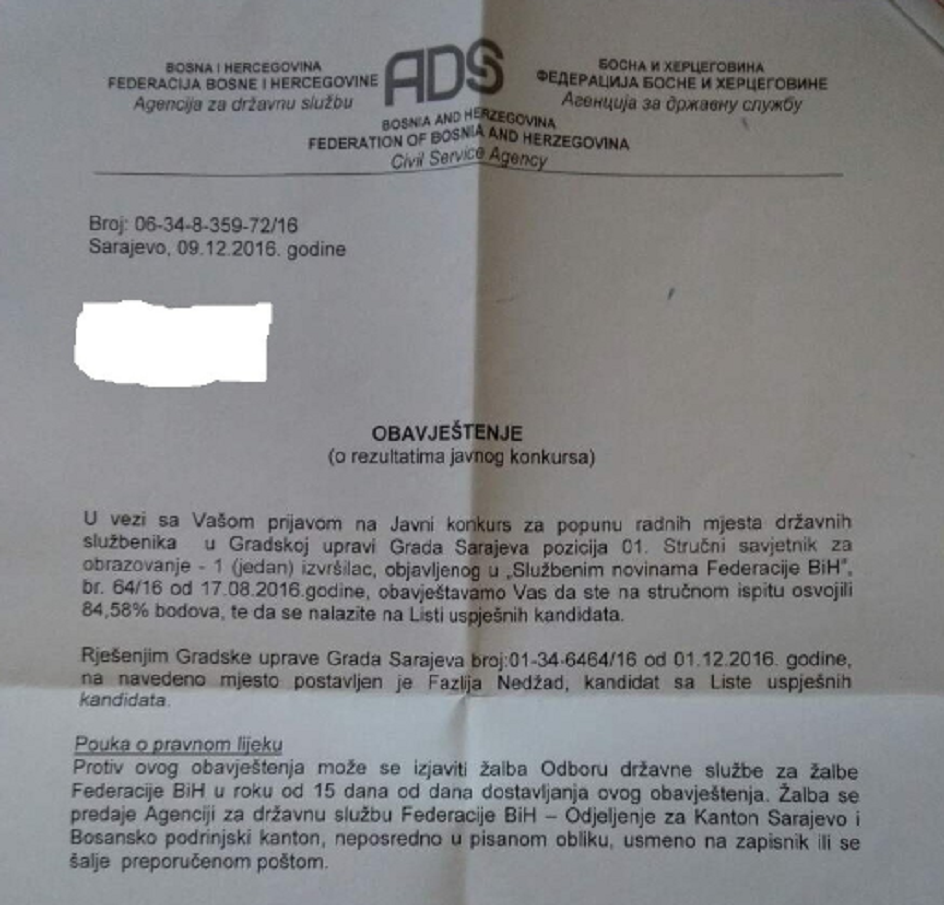 BOSNA I HERCEGOVINA
FEDERACIJA BOSNE I HERCEGOVINE
Agencija za državnu službu

ADS

БОСНА И ХЕРЦЕГОВИНА
ФЕДЕРАЦИЈА БОСНЕ И ХЕРЦЕГОВИНЕ
Агенција за државну службу

BOSNIA AND HERZEGOVINA
FEDERATION OF BOSNIA AND HERZEGOVINA
Civil Service Agency

Broj: 06-34-8-359-72/16
Sarajevo, 09.12.2016. godine

OBAVJEŠTENJE
(o rezultatima javnog konkursa)

U vezi sa Vašom prijavom na Javni konkurs za popunu radnih mjesta državnih službenika u Gradskoj upravi Grada Sarajeva pozicija 01. Stručni savjetnik za obrazovanje - 1 (jedan) izvršilac, objavljenog u „Službenim novinama Federacije BiH", br. 64/16 od 17.08.2016.godine, obavještavamo Vas da ste na stručnom ispitu osvojili 84,58% bodova, te da se nalazite na Listi uspješnih kandidata.

Rješenjim Gradske uprave Grada Sarajeva broj:01-34-6464/16 od 01.12.2016. godine, na navedeno mjesto postavljen je Fazlija Nedžad, kandidat sa Liste uspješnih kandidata.

Pouka o pravnom lijeku
Protiv ovog obavještenja može se izjaviti žalba Odboru državne službe za žalbe Federacije BiH u roku od 15 dana od dana dostavljanja ovog obavještenja. Žalba se predaje Agenciji za državnu službu Federacije BiH – Odjeljenje za Kanton Sarajevo i Bosansko podrinjski kanton, neposredno u pisanom obliku, usmeno na zapisnik ili se šalje preporučenom poštom.